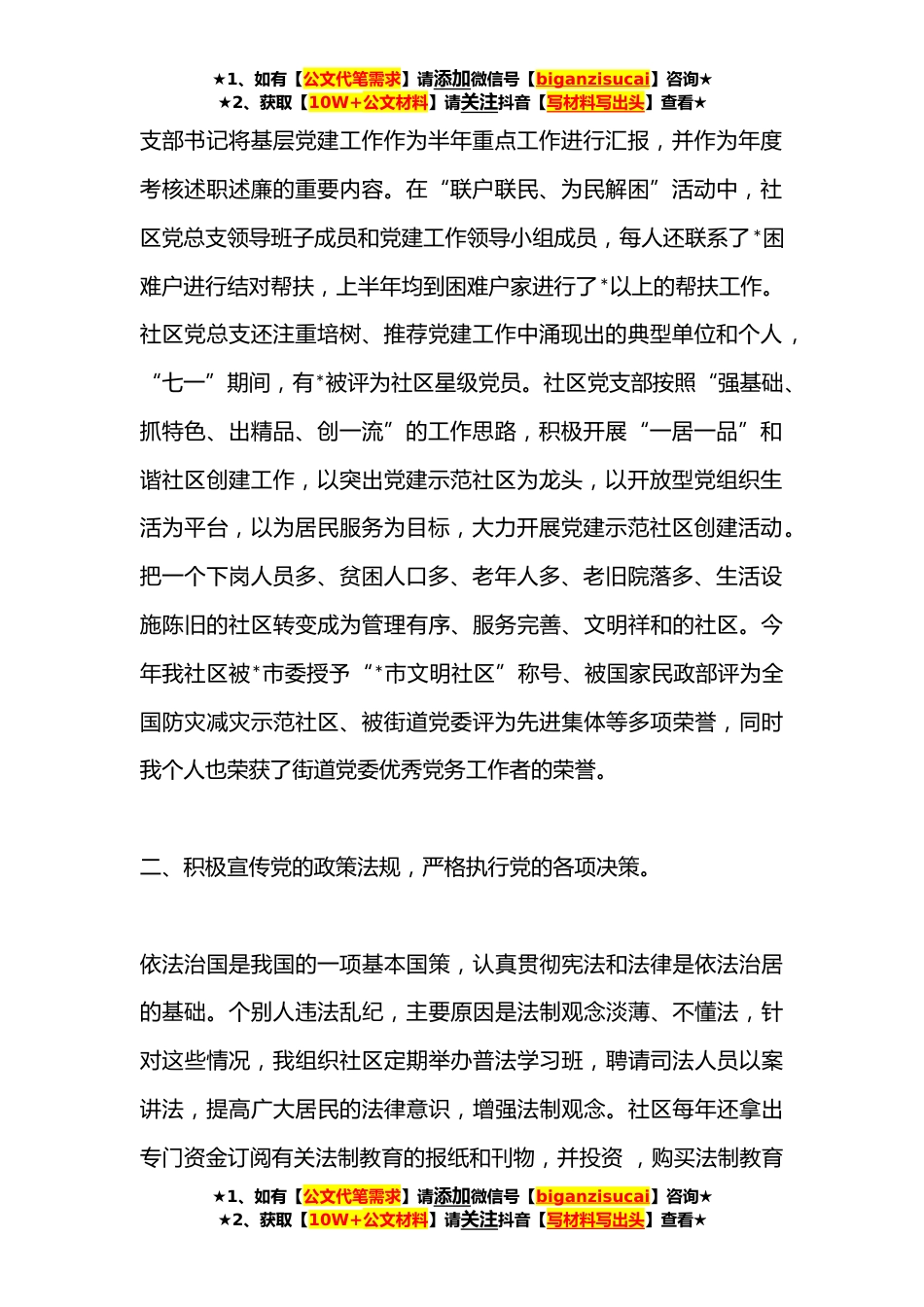 ★1、如有【公文代笔需求】请添加微信号【biganzisucai】咨询★
★2、获取【10W+公文材料】请关注抖音【写材料写出头】查看★

支部书记将基层党建工作作为半年重点工作进行汇报，并作为年度考核述职述廉的重要内容。在“联户联民、为民解困”活动中，社区党总支领导班子成员和党建工作领导小组成员，每人还联系了*困难户进行结对帮扶，上半年均到困难户家进行了*以上的帮扶工作。社区党总支还注重培树、推荐党建工作中涌现出的典型单位和个人，“七一”期间，有*被评为社区星级党员。社区党支部按照“强基础、抓特色、出精品、创一流”的工作思路，积极开展“一居一品”和谐社区创建工作，以突出党建示范社区为龙头，以开放型党组织生活为平台，以为居民服务为目标，大力开展党建示范社区创建活动。把一个下岗人员多、贫困人口多、老年人多、老旧院落多、生活设施陈旧的社区转变成为管理有序、服务完善、文明祥和的社区。今年我社区被*市委授予“*市文明社区”称号、被国家民政部评为全国防灾减灾示范社区、被街道党委评为先进集体等多项荣誉，同时我个人也荣获了街道党委优秀党务工作者的荣誉。

二、积极宣传党的政策法规，严格执行党的各项决策。

依法治国是我国的一项基本国策，认真贯彻宪法和法律是依法治居的基础。个别人违法乱纪，主要原因是法制观念淡薄、不懂法，针对这些情况，我组织社区定期举办普法学习班，聘请司法人员以案讲法，提高广大居民的法律意识，增强法制观念。社区每年还拿出专门资金订阅有关法制教育的报纸和刊物，并投资 ，购买法制教育

★1、如有【公文代笔需求】请添加微信号【biganzisucai】咨询★
★2、获取【10W+公文材料】请关注抖音【写材料写出头】查看★